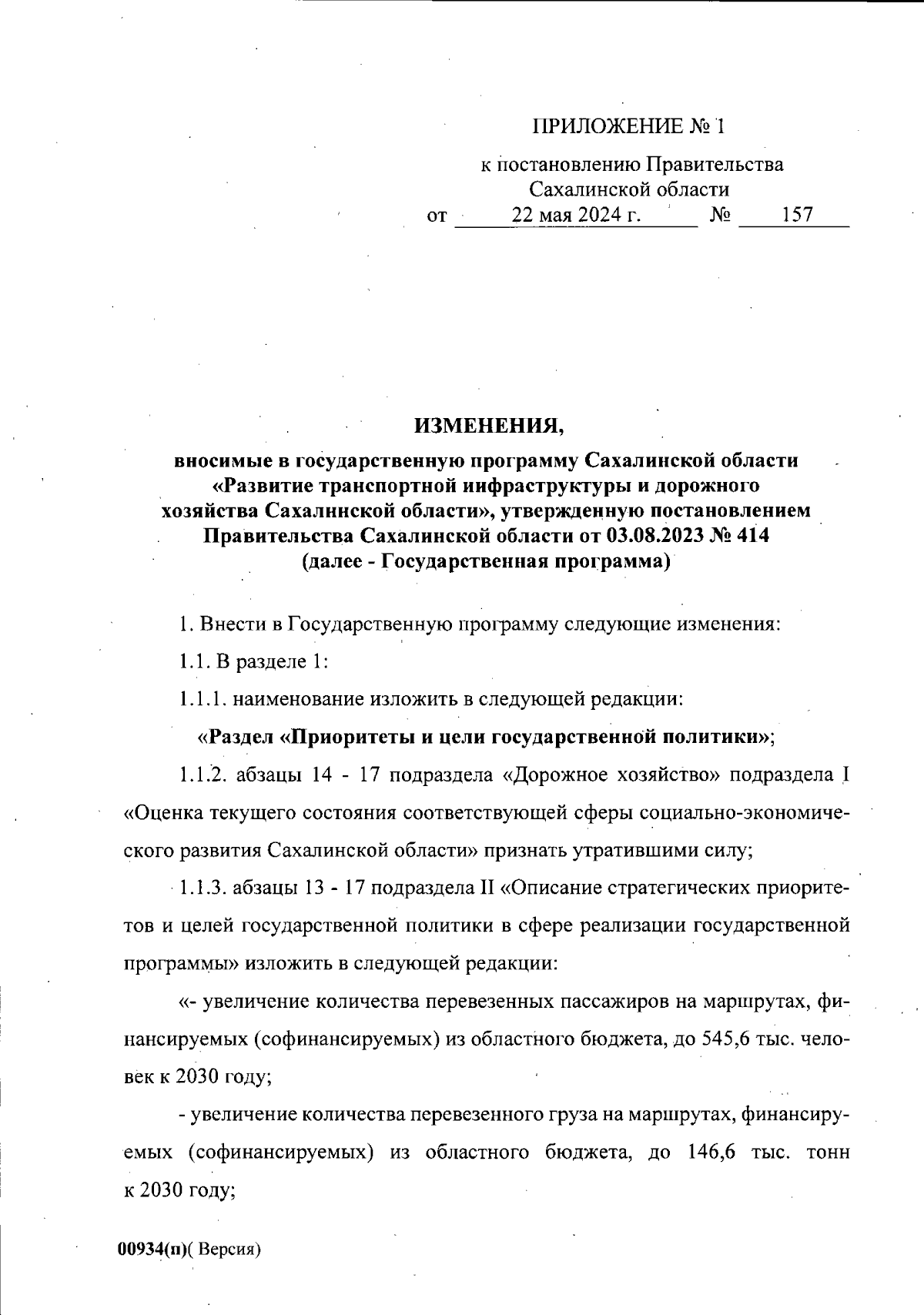 ПРИЛОЖЕНИЕ № 1

к постановлению Правительства Сахалинской области
от 22 мая 2024 г. № 157

ИЗМЕНЕНИЯ,

вносимые в государственную программу Сахалинской области «Развитие транспортной инфраструктуры и дорожного хозяйства Сахалинской области», утвержденную постановлением Правительства Сахалинской области от 03.08.2023 № 414 (далее - Государственная программа)

1. Внести в Государственную программу следующие изменения:

1.1. В разделе 1:

1.1.1. наименование изложить в следующей редакции:

«Раздел «Приоритеты и цели государственной политики»;

1.1.2. абзацы 14 - 17 подраздела «Дорожное хозяйство» подраздела I «Оценка текущего состояния соответствующей сферы социально-экономического развития Сахалинской области» признать утратившими силу;

1.1.3. абзацы 13 - 17 подраздела II «Описание стратегических приоритетов и целей государственной политики в сфере реализации государственной программы» изложить в следующей редакции:

«- увеличение количества перевезенных пассажиров на маршрутах, финансируемых (софинансируемых) из областного бюджета, до 545,6 тыс. человек к 2030 году;

- увеличение количества перевезенного груза на маршрутах, финансируемых (софинансируемых) из областного бюджета, до 146,6 тыс. тонн к 2030 году;

00934(п)( Версия)